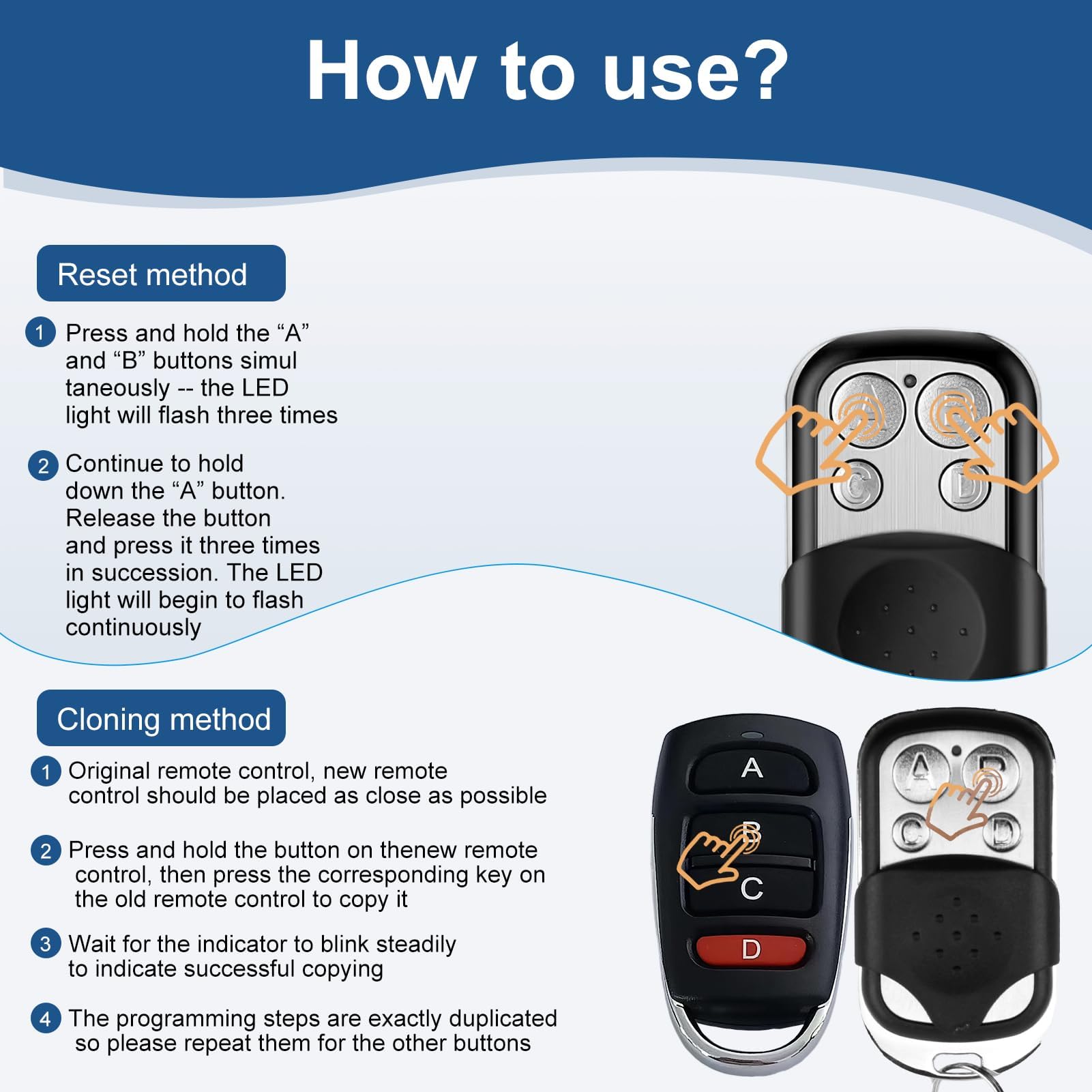 How to use?

Reset method

1 Press and hold the “A” and “B” buttons simul taneously -- the LED light will flash three times

2 Continue to hold down the “A” button. Release the button and press it three times in succession. The LED light will begin to flash continuously

A B C D

Cloning method

1 Original remote control, new remote control should be placed as close as possible

2 Press and hold the button on thenew remote control, then press the corresponding key on the old remote control to copy it

3 Wait for the indicator to blink steadily to indicate successful copying

4 The programming steps are exactly duplicated so please repeat them for the other buttons

A B C D

A B C D